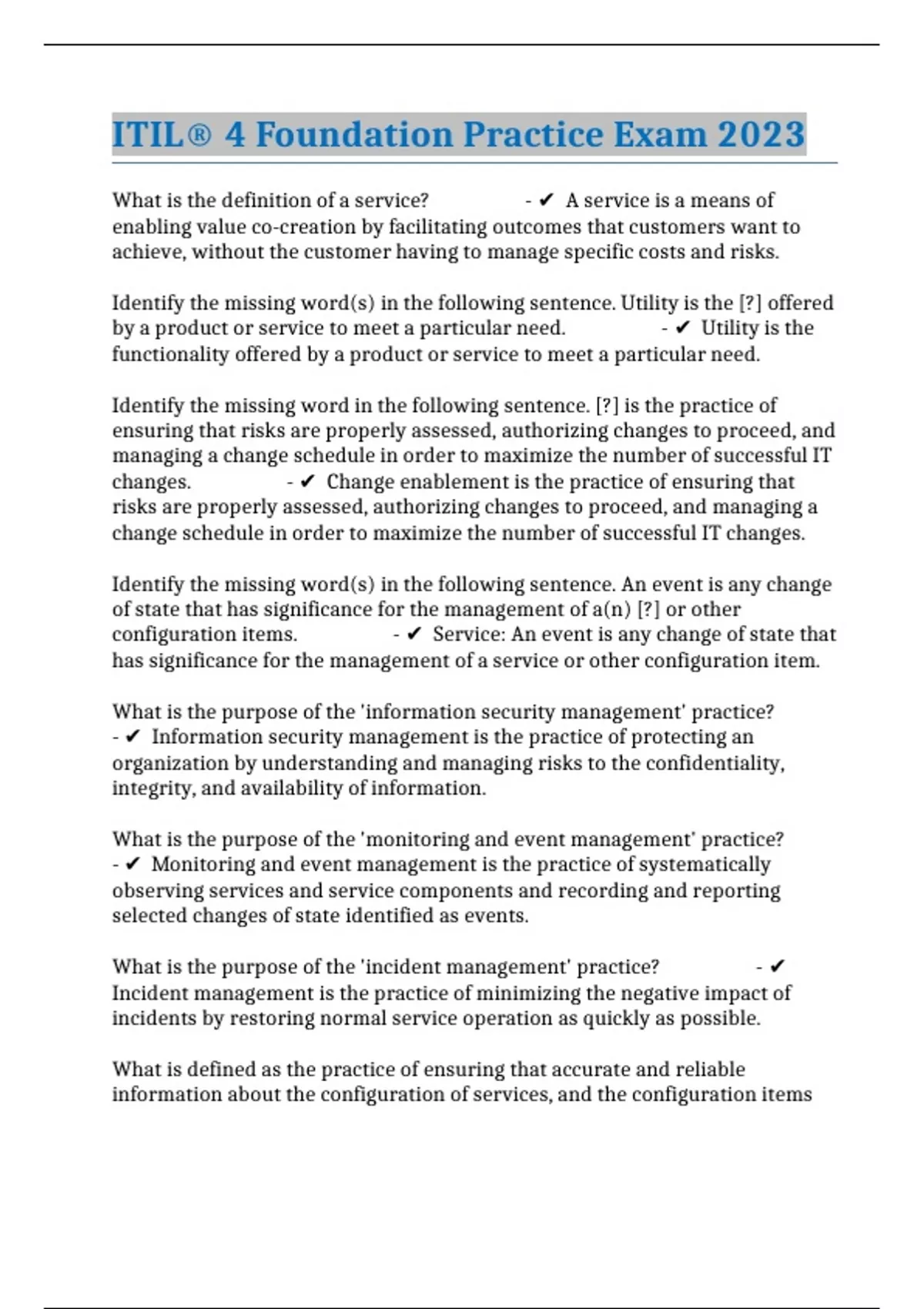 ITIL® 4 Foundation Practice Exam 2023

What is the definition of a service? - ✔ A service is a means of enabling value co-creation by facilitating outcomes that customers want to achieve, without the customer having to manage specific costs and risks.

Identify the missing word(s) in the following sentence. Utility is the [?] offered by a product or service to meet a particular need. - ✔ Utility is the functionality offered by a product or service to meet a particular need.

Identify the missing word in the following sentence. [?] is the practice of ensuring that risks are properly assessed, authorizing changes to proceed, and managing a change schedule in order to maximize the number of successful IT changes. - ✔ Change enablement is the practice of ensuring that risks are properly assessed, authorizing changes to proceed, and managing a change schedule in order to maximize the number of successful IT changes.

Identify the missing word(s) in the following sentence. An event is any change of state that has significance for the management of a(n) [?] or other configuration items. - ✔ Service: An event is any change of state that has significance for the management of a service or other configuration item.

What is the purpose of the 'information security management' practice? - ✔ Information security management is the practice of protecting an organization by understanding and managing risks to the confidentiality, integrity, and availability of information.

What is the purpose of the 'monitoring and event management' practice? - ✔ Monitoring and event management is the practice of systematically observing services and service components and recording and reporting selected changes of state identified as events.

What is the purpose of the 'incident management' practice? - ✔ Incident management is the practice of minimizing the negative impact of incidents by restoring normal service operation as quickly as possible.

What is defined as the practice of ensuring that accurate and reliable information about the configuration of services, and the configuration items